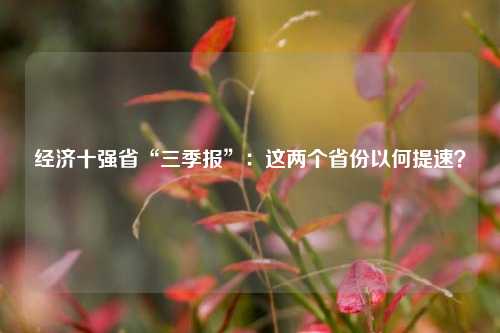 经济十强省“三季报”：这两个省份以何提速?